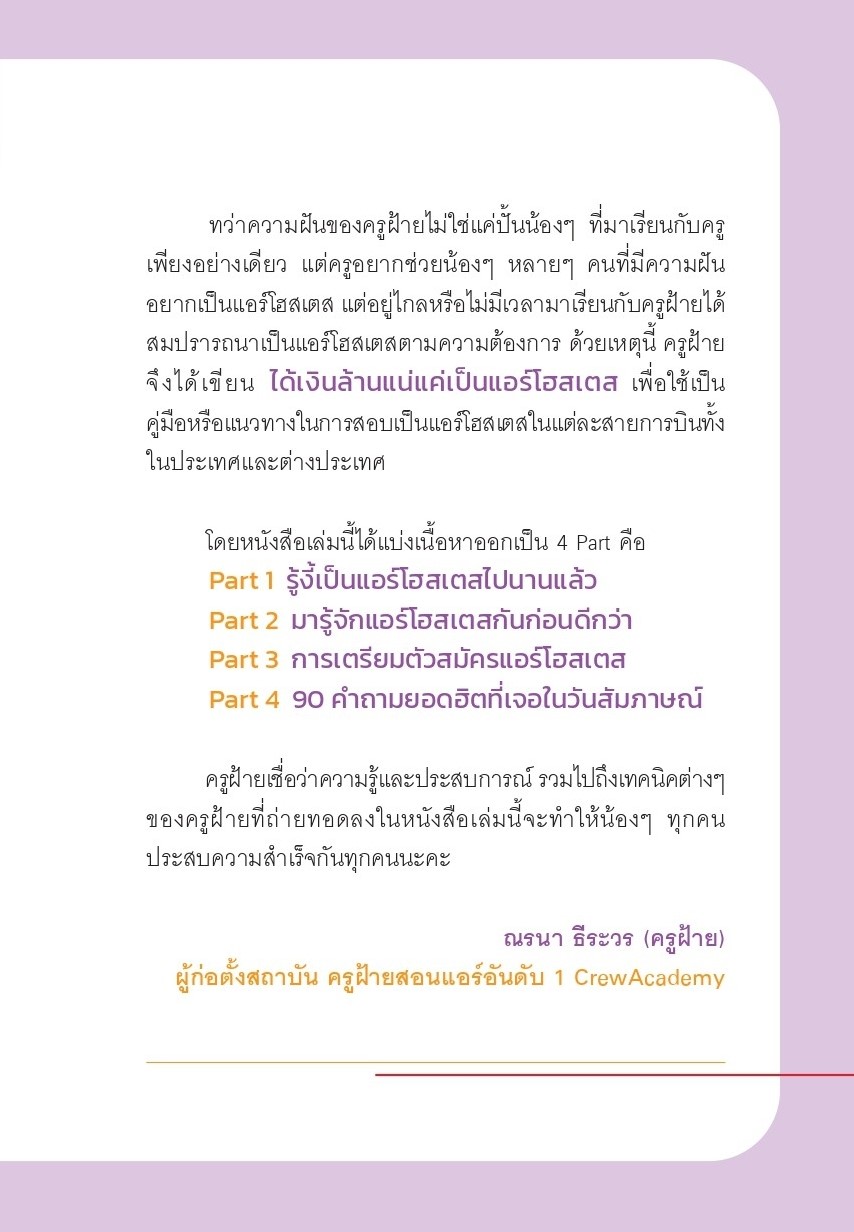 ทว่าความฝันของครูฝ้ายไม่ใช่แค่ปั้นน้องๆ ที่มาเรียนกับครูเพียงอย่างเดียว แต่ครูอยากช่วยน้องๆ หลายๆ คนที่มีความฝันอยากเป็นแอร์โฮสเตส แต่อยู่ไกลหรือไม่มีเวลามาเรียนกับครูฝ้ายได้สมปรารถนาเป็นแอร์โฮสเตสตามความต้องการ ด้วยเหตุนี้ ครูฝ้ายจึงได้เขียน ได้เงินล้านแน่แค่เป็นแอร์โฮสเตส เพื่อใช้เป็นคู่มือหรือแนวทางในการสอบเป็นแอร์โฮสเตสในแต่ละสายการบินทั้งในประเทศและต่างประเทศ

โดยหนังสือเล่มนี้ได้แบ่งเนื้อหาออกเป็น 4 Part คือ
Part 1 รู้งี้เป็นแอร์โฮสเตสไปนานแล้ว
Part 2 มารู้จักแอร์โฮสเตสกันก่อนดีกว่า
Part 3 การเตรียมตัวสมัครแอร์โฮสเตส
Part 4 90 คำถามยอดฮิตที่เจอในวันสัมภาษณ์

ครูฝ้ายเชื่อว่าความรู้และประสบการณ์ รวมไปถึงเทคนิคต่างๆ ของครูฝ้ายที่ถ่ายทอดลงในหนังสือเล่มนี้จะทำให้น้องๆ ทุกคนประสบความสำเร็จกันทุกคนนะคะ

ณรนา ธีระวร (ครูฝ้าย)
ผู้ก่อตั้งสถาบัน ครูฝ้ายสอนแอร์อันดับ 1 CrewAcademy